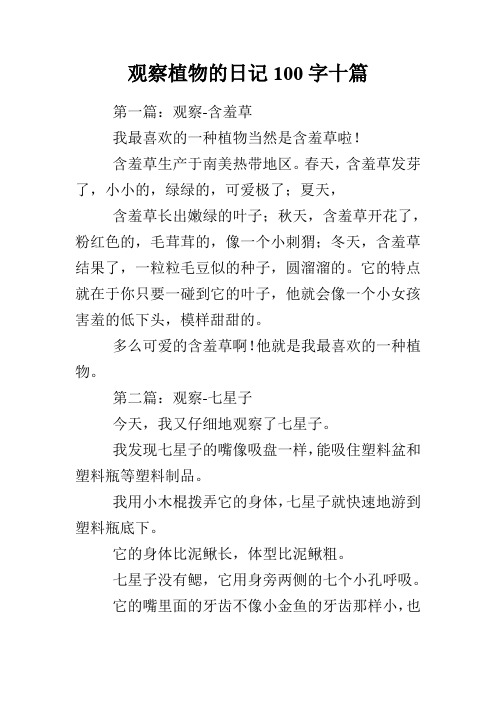 观察植物的日记 100 字十篇

第一篇：观察-含羞草

我最喜欢的一种植物当然是含羞草啦！

含羞草生产于南美热带地区。春天，含羞草发芽了，小小的，绿绿的，可爱极了；夏天，

含羞草长出嫩绿的叶子；秋天，含羞草开花了，粉红色的，毛茸茸的，像一个小刺猬；冬天，含羞草结果了，一粒粒毛豆似的种子，圆溜溜的。它的特点就在于你只要一碰到它的叶子，他就会像一个小女孩害羞的低下头，模样甜甜的。

多么可爱的含羞草啊！他就是我最喜欢的一种植物。

第二篇：观察-七星子

今天，我又仔细地观察了七星子。

我发现七星子的嘴像吸盘一样，能吸住塑料盆和塑料瓶等塑料制品。

我用小木棍拨弄它的身体，七星子就快速地游到塑料瓶底下。

它的身体比泥鳅长，体型比泥鳅粗。

七星子没有鳃，它用身旁两侧的七个小孔呼吸。

它的嘴里面的牙齿不像小金鱼的牙齿那样小，也